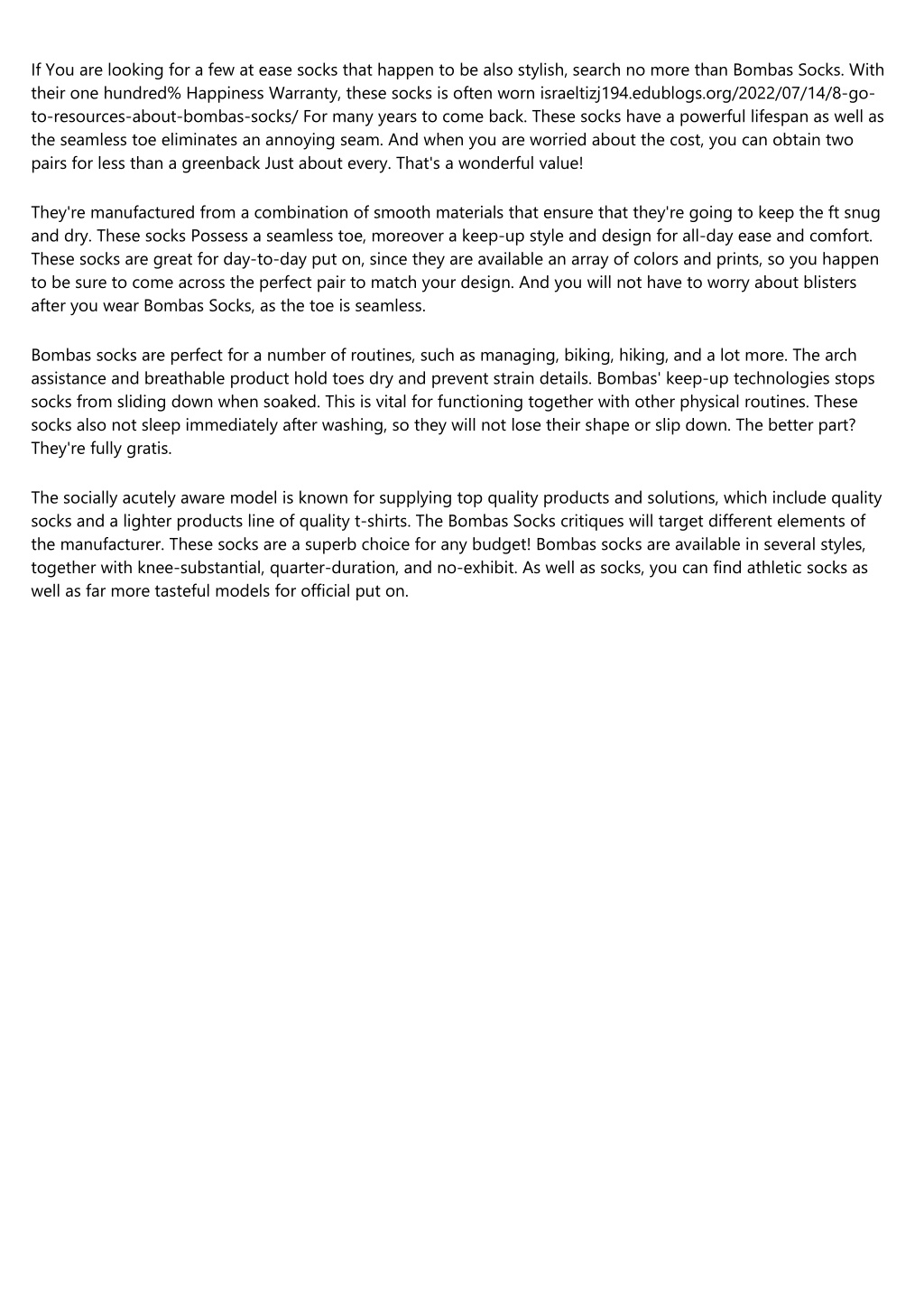 If You are looking for a few at ease socks that happen to be also stylish, search no more than Bombas Socks. With their one hundred% Happiness Warranty, these socks is often worn israeltizj194.edublogs.org/2022/07/14/8-go-to-resources-about-bombas-socks/ For many years to come back. These socks have a powerful lifespan as well as the seamless toe eliminates an annoying seam. And when you are worried about the cost, you can obtain two pairs for less than a greenback Just about every. That's a wonderful value!

They're manufactured from a combination of smooth materials that ensure that they're going to keep the ft snug and dry. These socks Possess a seamless toe, moreover a keep-up style and design for all-day ease and comfort. These socks are great for day-to-day put on, since they are available an array of colors and prints, so you happen to be sure to come across the perfect pair to match your design. And you will not have to worry about blisters after you wear Bombas Socks, as the toe is seamless.

Bombas socks are perfect for a number of routines, such as managing, biking, hiking, and a lot more. The arch assistance and breathable product hold toes dry and prevent strain details. Bombas' keep-up technologies stops socks from sliding down when soaked. This is vital for functioning together with other physical routines. These socks also not sleep immediately after washing, so they will not lose their shape or slip down. The better part? They're fully gratis.

The socially acutely aware model is known for supplying top quality products and solutions, which include quality socks and a lighter products line of quality t-shirts. The Bombas Socks critiques will target different elements of the manufacturer. These socks are a superb choice for any budget! Bombas socks are available in several styles, together with knee-substantial, quarter-duration, and no-exhibit. As well as socks, you can find athletic socks as well as far more tasteful models for official put on.